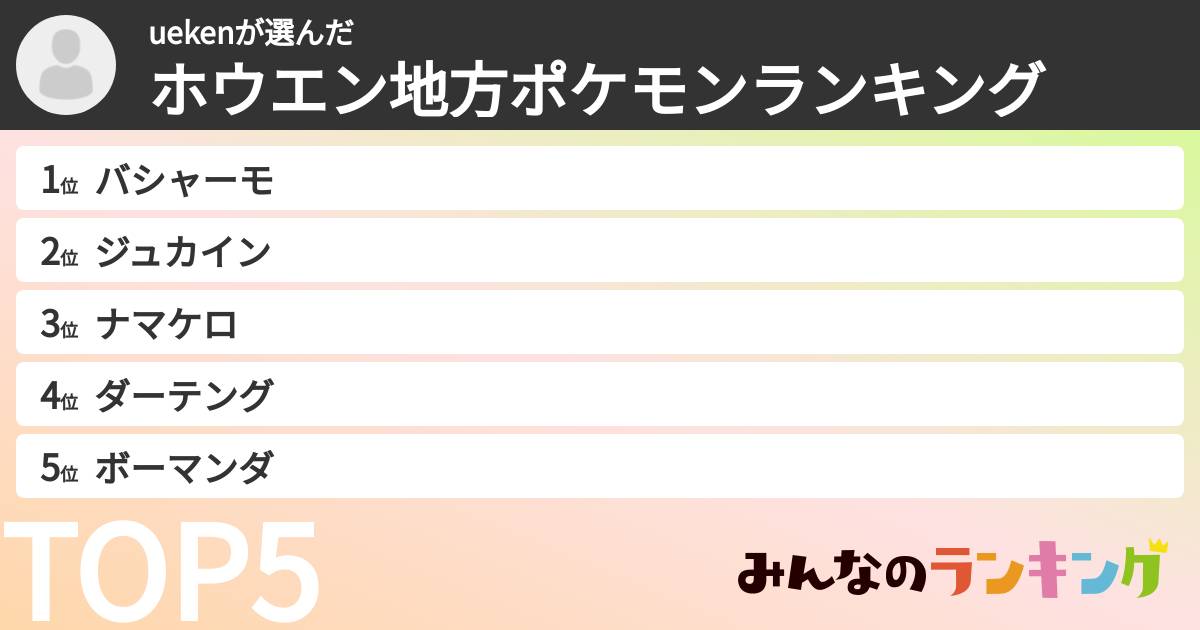 uekenが選んだ
ホウエン地方ポケモンランキング

1位 バシャーモ
2位 ジュカイン
3位 ナマケロ
4位 ダーテング
5位 ボーマンダ

TOP5

みんなのランキング